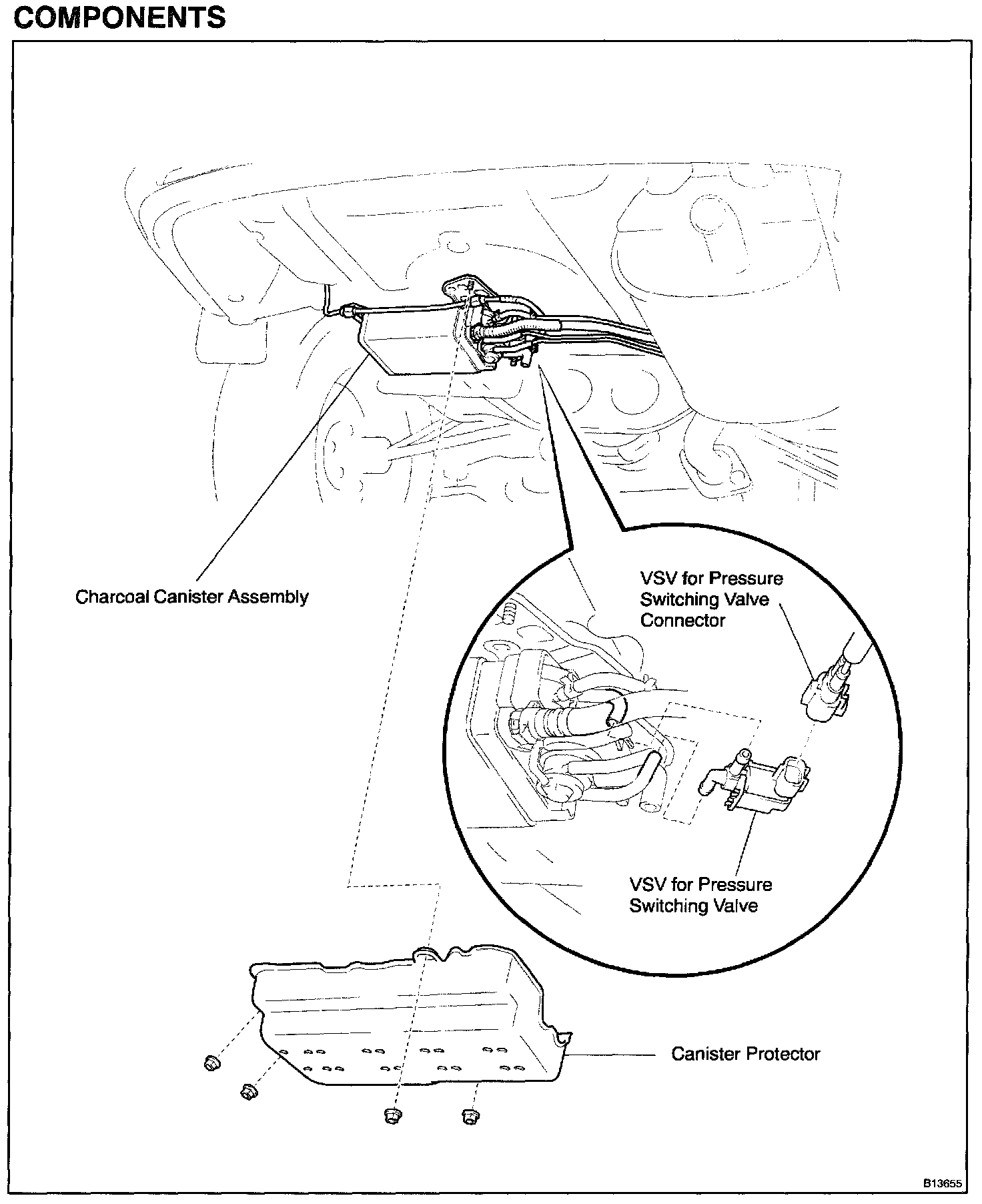 COMPONENTS

Charcoal Canister Assembly

VSV for Pressure Switching Valve Connector

VSV for Pressure Switching Valve

Canister Protector

B13655